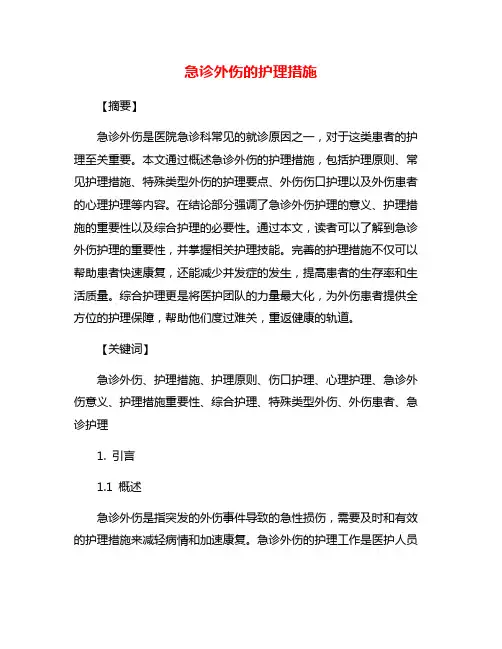 急诊外伤的护理措施

【摘要】

急诊外伤是医院急诊科常见的就诊原因之一，对于这类患者的护理至关重要。本文通过概述急诊外伤的护理措施，包括护理原则、常见护理措施、特殊类型外伤的护理要点、外伤伤口护理以及外伤患者的心理护理等内容。在结论部分强调了急诊外伤护理的意义、护理措施的重要性以及综合护理的必要性。通过本文，读者可以了解到急诊外伤护理的重要性，并掌握相关护理技能。完善的护理措施不仅可以帮助患者快速康复，还能减少并发症的发生，提高患者的生存率和生活质量。综合护理更是将医护团队的力量最大化，为外伤患者提供全方位的护理保障，帮助他们度过难关，重返健康的轨道。

【关键词】

急诊外伤、护理措施、护理原则、伤口护理、心理护理、急诊外伤意义、护理措施重要性、综合护理、特殊类型外伤、外伤患者、急诊护理

1. 引言

1.1 概述

急诊外伤是指突发的外伤事件导致的急性损伤，需要及时和有效的护理措施来减轻病情和加速康复。急诊外伤的护理工作是医护人员